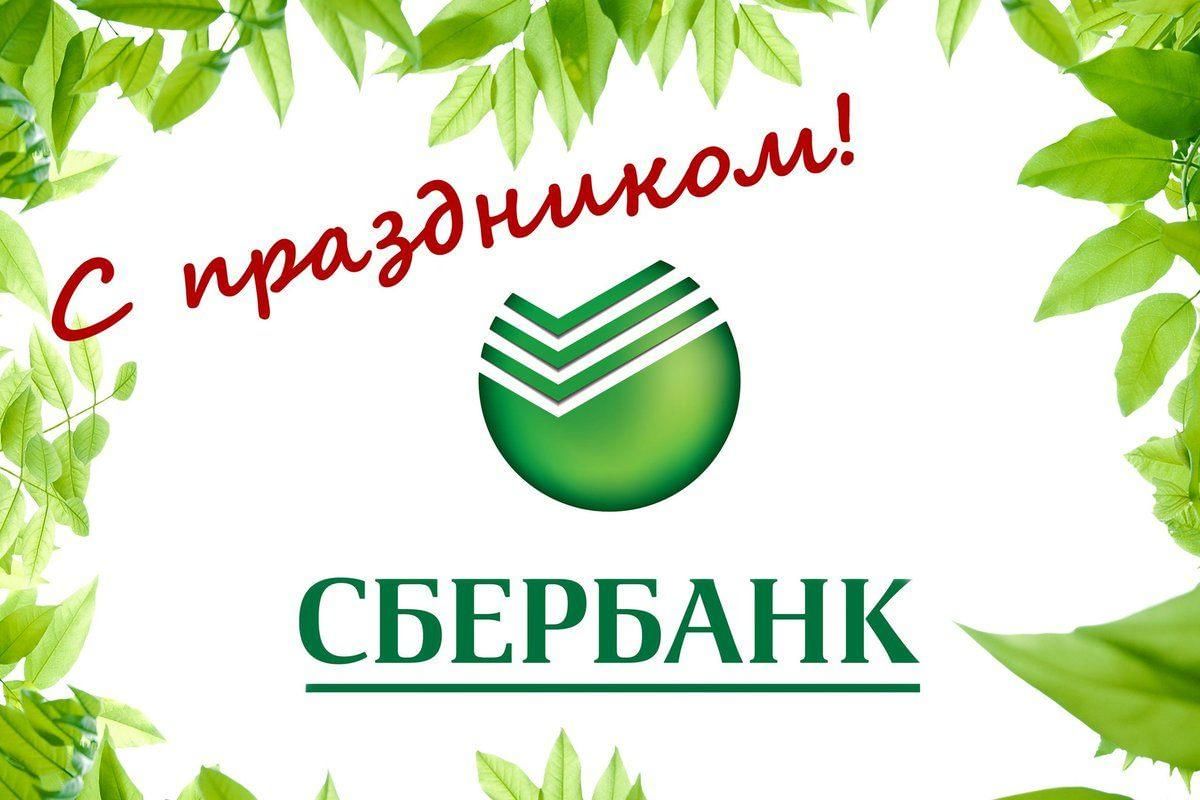 С праздником!

СБЕРБАНК